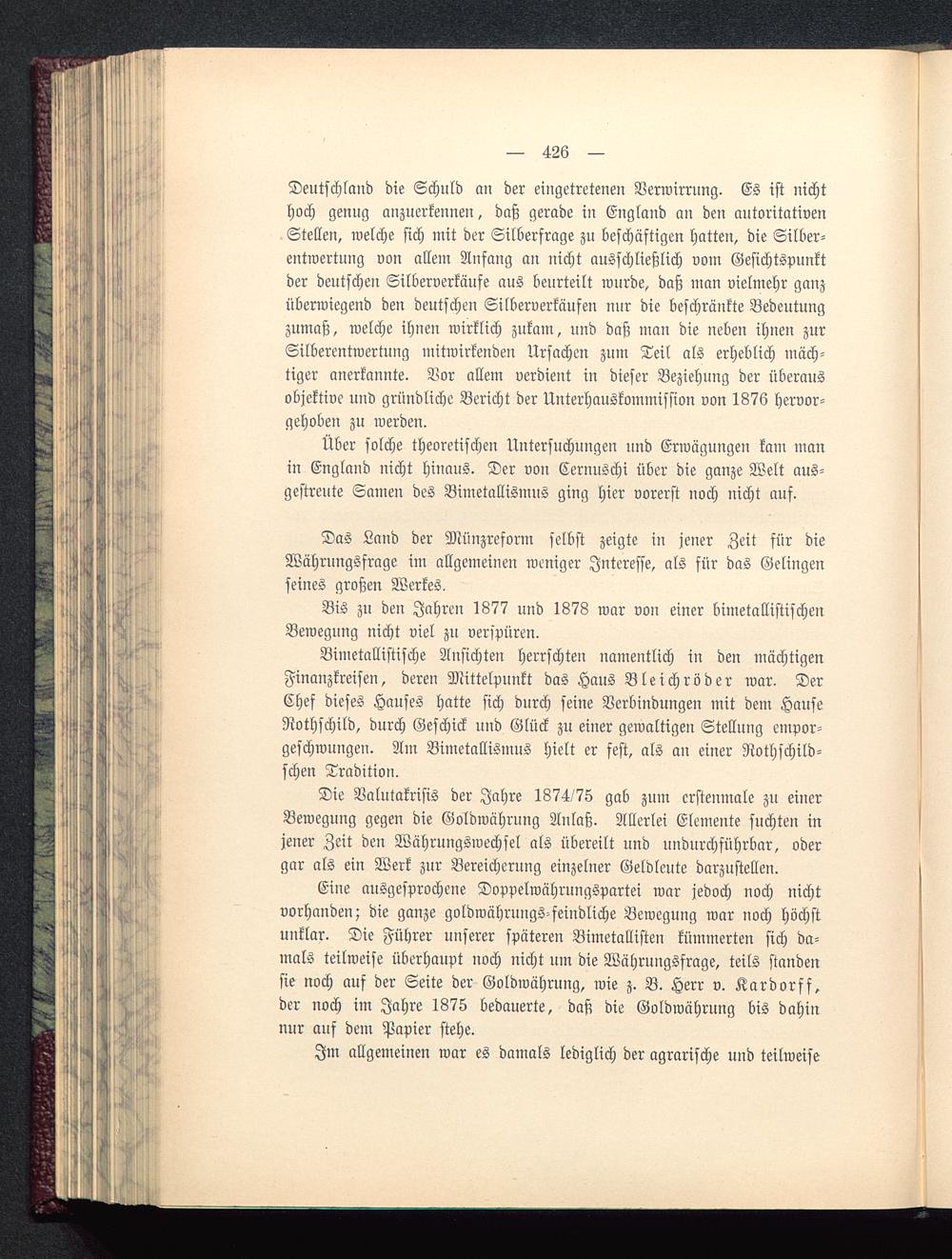 — 426 —

Deutschland die Schuld an der eingetretenen Verwirrung. Es ist nicht hoch genug anzuerkennen, daß gerade in England an den autoritativen Stellen, welche sich mit der Silberfrage zu beschäftigen hatten, die Silberentwertung von allem Anfang an nicht ausschließlich vom Gesichtspunkt der deutschen Silberverkäufe aus beurteilt wurde, daß man vielmehr ganz überwiegend den deutschen Silberverkäufen nur die beschränkte Bedeutung zumaß, welche ihnen wirklich zukam, und daß man die neben ihnen zur Silberentwertung mitwirkenden Ursachen zum Teil als erheblich mächtiger anerkannte. Vor allem verdient in dieser Beziehung der überaus objektive und gründliche Bericht der Unterhauskommission von 1876 hervorgehoben zu werden.

Über solche theoretischen Untersuchungen und Erwägungen kam man in England nicht hinaus. Der von Cernuschi über die ganze Welt ausgestreute Samen des Bimetallismus ging hier vorerst noch nicht auf.

Das Land der Münzreform selbst zeigte in jener Zeit für die Währungsfrage im allgemeinen weniger Interesse, als für das Gelingen seines großen Werkes.

Bis zu den Jahren 1877 und 1878 war von einer bimetallistischen Bewegung nicht viel zu verspüren.

Bimetallistische Ansichten herrschten namentlich in den mächtigen Finanzkreisen, deren Mittelpunkt das Haus Bleichröder war. Der Chef dieses Hauses hatte sich durch seine Verbindungen mit dem Hause Rothschild, durch Geschick und Glück zu einer gewaltigen Stellung emporgeschwungen. Am Bimetallismus hielt er fest, als an einer Rothschildschen Tradition.

Die Valutakrisis der Jahre 1874/75 gab zum erstenmale zu einer Bewegung gegen die Goldwährung Anlaß. Allerlei Elemente suchten in jener Zeit den Währungswechsel als übereilt und undurchführbar, oder gar als ein Werk zur Bereicherung einzelner Geldleute darzustellen.

Eine ausgesprochene Doppelwährungspartei war jedoch noch nicht vorhanden; die ganze goldwährungs-feindliche Bewegung war noch höchst unklar. Die Führer unserer späteren Bimetallisten kümmerten sich damals teilweise überhaupt noch nicht um die Währungsfrage, teils standen sie noch auf der Seite der Goldwährung, wie z. B. Herr v. Kardorff, der noch im Jahre 1875 bedauerte, daß die Goldwährung bis dahin nur auf dem Papier stehe.

Im allgemeinen war es damals lediglich der agrarische und teilweise